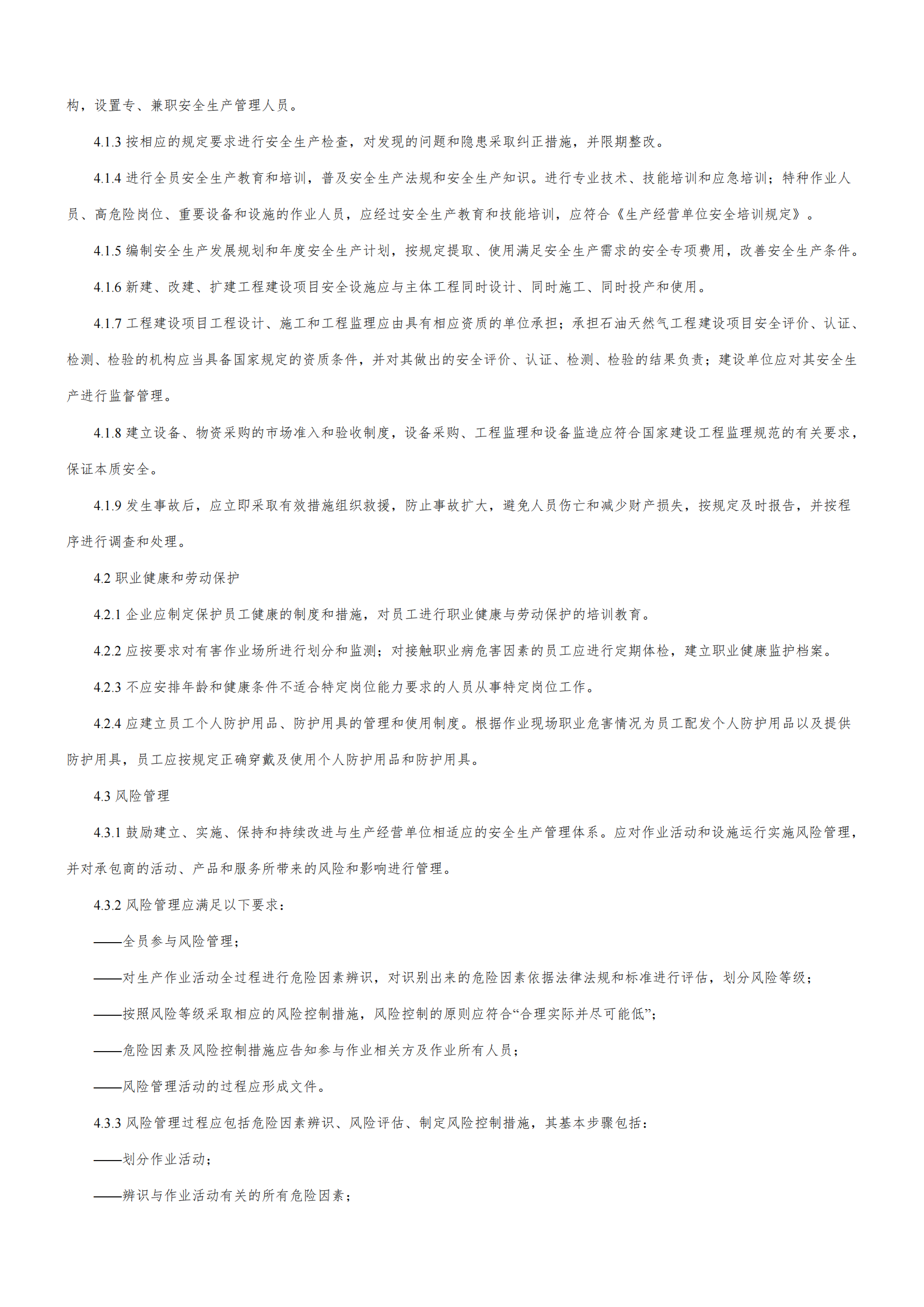 构，设置专、兼职安全生产管理人员。

4.1.3 按相应的规定要求进行安全生产检查，对发现的问题和隐患采取纠正措施，并限期整改。

4.1.4 进行全员安全生产教育和培训，普及安全生产法规和安全生产知识。进行专业技术、技能培训和应急培训；特种作业人员、高危险岗位、重要设备和设施的作业人员，应经过安全生产教育和技能培训，应符合《生产经营单位安全培训规定》。

4.1.5 编制安全生产发展规划和年度安全生产计划，按规定提取、使用满足安全生产需求的安全专项费用，改善安全生产条件。

4.1.6 新建、改建、扩建工程建设项目安全设施应与主体工程同时设计、同时施工、同时投产和使用。

4.1.7 工程建设项目工程设计、施工和工程监理应由具有相应资质的单位承担；承担石油天然气工程建设项目安全评价、认证、检测、检验的机构应当具备国家规定的资质条件，并对其做出的安全评价、认证、检测、检验的结果负责；建设单位应对其安全生产进行监督管理。

4.1.8 建立设备、物资采购的市场准入和验收制度，设备采购、工程监理和设备监造应符合国家建设工程监理规范的有关要求，保证本质安全。

4.1.9 发生事故后，应立即采取有效措施组织救援，防止事故扩大，避免人员伤亡和减少财产损失，按规定及时报告，并按程序进行调查和处理。

4.2 职业健康和劳动保护

4.2.1 企业应制定保护员工健康的制度和措施，对员工进行职业健康与劳动保护的培训教育。

4.2.2 应按要求对有害作业场所进行划分和监测；对接触职业病危害因素的员工应进行定期体检，建立职业健康监护档案。

4.2.3 不应安排年龄和健康条件不适合特定岗位能力要求的人员从事特定岗位工作。

4.2.4 应建立员工个人防护用品、防护用具的管理和使用制度。根据作业现场职业危害情况为员工配发个人防护用品以及提供防护用具，员工应按规定正确穿戴及使用个人防护用品和防护用具。

4.3 风险管理

4.3.1 鼓励建立、实施、保持和持续改进与生产经营单位相适应的安全生产管理体系。应对作业活动和设施运行实施风险管理，并对承包商的活动、产品和服务所带来的风险和影响进行管理。

4.3.2 风险管理应满足以下要求：

——全员参与风险管理；

——对生产作业活动全过程进行危险因素辨识，对识别出来的危险因素依据法律法规和标准进行评估，划分风险等级；

——按照风险等级采取相应的风险控制措施，风险控制的原则应符合“合理实际并尽可能低”；

——危险因素及风险控制措施应告知参与作业相关方及作业所有人员；

——风险管理活动的过程应形成文件。

4.3.3 风险管理过程应包括危险因素辨识、风险评估、制定风险控制措施，其基本步骤包括：

——划分作业活动；

——辨识与作业活动有关的所有危险因素；